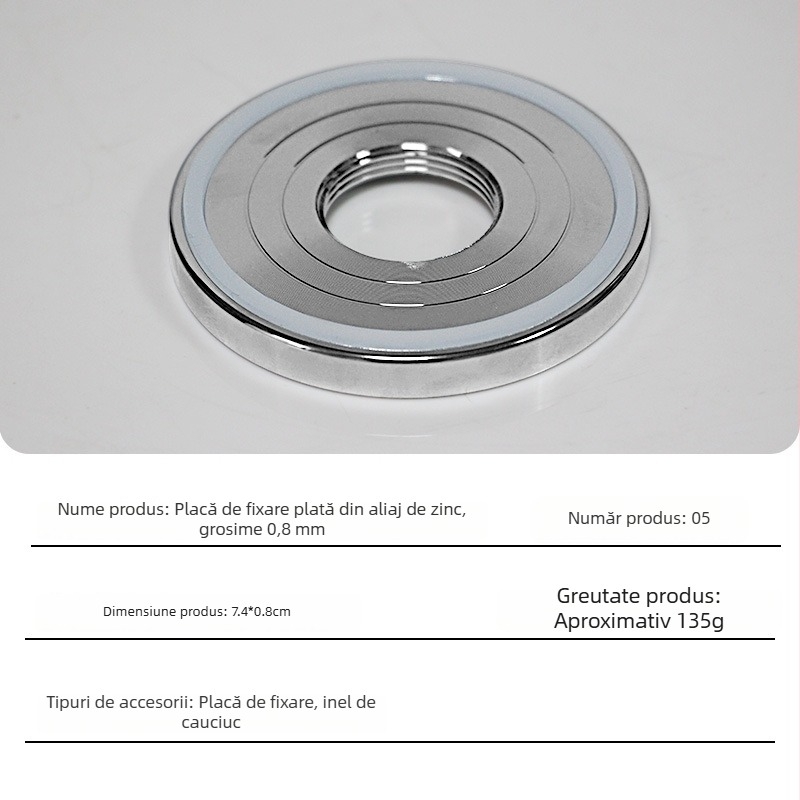 Nume produs: Placă de fixare plată din aliaj de zinc, grosime 0,8 mm

Număr produs: 05

Dimensiune produs: 7.4*0.8cm

Greutate produs: Aproximativ 135g

Tipuri de accesorii: Placă de fixare, inel de cauciuc